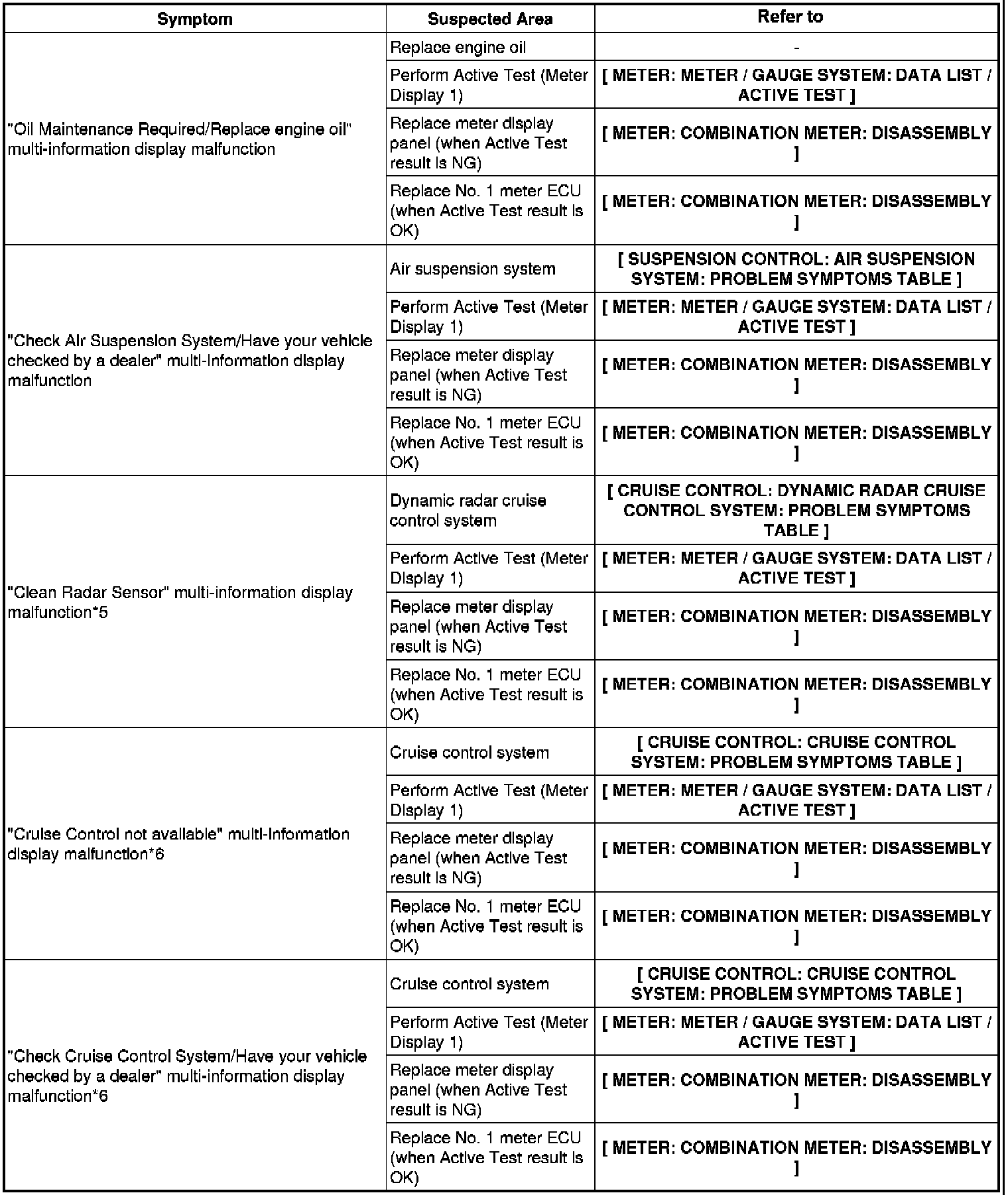 | Symptom | Suspected Area | Refer to |
|---|---|---|
| "Oil Maintenance Required/Replace engine oil" multi-information display malfunction | Replace engine oil | - |
| | Perform Active Test (Meter Display 1) | [ METER: METER / GAUGE SYSTEM: DATA LIST / ACTIVE TEST ] |
| | Replace meter display panel (when Active Test result is NG) | [ METER: COMBINATION METER: DISASSEMBLY ] |
| | Replace No. 1 meter ECU (when Active Test result is OK) | [ METER: COMBINATION METER: DISASSEMBLY ] |
| "Check Air Suspension System/Have your vehicle checked by a dealer" multi-information display malfunction | Air suspension system | [ SUSPENSION CONTROL: AIR SUSPENSION SYSTEM: PROBLEM SYMPTOMS TABLE ] |
| | Perform Active Test (Meter Display 1) | [ METER: METER / GAUGE SYSTEM: DATA LIST / ACTIVE TEST ] |
| | Replace meter display panel (when Active Test result is NG) | [ METER: COMBINATION METER: DISASSEMBLY ] |
| | Replace No. 1 meter ECU (when Active Test result is OK) | [ METER: COMBINATION METER: DISASSEMBLY ] |
| "Clean Radar Sensor" multi-information display malfunction*5 | Dynamic radar cruise control system | [ CRUISE CONTROL: DYNAMIC RADAR CRUISE CONTROL SYSTEM: PROBLEM SYMPTOMS TABLE ] |
| | Perform Active Test (Meter Display 1) | [ METER: METER / GAUGE SYSTEM: DATA LIST / ACTIVE TEST ] |
| | Replace meter display panel (when Active Test result is NG) | [ METER: COMBINATION METER: DISASSEMBLY ] |
| | Replace No. 1 meter ECU (when Active Test result is OK) | [ METER: COMBINATION METER: DISASSEMBLY ] |
| "Cruise Control not available" multi-information display malfunction*6 | Cruise control system | [ CRUISE CONTROL: CRUISE CONTROL SYSTEM: PROBLEM SYMPTOMS TABLE ] |
| | Perform Active Test (Meter Display 1) | [ METER: METER / GAUGE SYSTEM: DATA LIST / ACTIVE TEST ] |
| | Replace meter display panel (when Active Test result is NG) | [ METER: COMBINATION METER: DISASSEMBLY ] |
| | Replace No. 1 meter ECU (when Active Test result is OK) | [ METER: COMBINATION METER: DISASSEMBLY ] |
| "Check Cruise Control System/Have your vehicle checked by a dealer" multi-information display malfunction*6 | Cruise control system | [ CRUISE CONTROL: CRUISE CONTROL SYSTEM: PROBLEM SYMPTOMS TABLE ] |
| | Perform Active Test (Meter Display 1) | [ METER: METER / GAUGE SYSTEM: DATA LIST / ACTIVE TEST ] |
| | Replace meter display panel (when Active Test result is NG) | [ METER: COMBINATION METER: DISASSEMBLY ] |
| | Replace No. 1 meter ECU (when Active Test result is OK) | [ METER: COMBINATION METER: DISASSEMBLY ] |